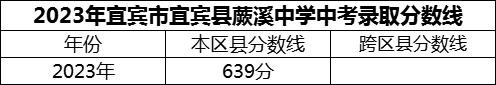 2023年宜宾市宜宾县蕨溪中学中考录取分数线

| 年份 | 本区县分数线 | 跨区县分数线 |
|---|---|---|
| 2023年 | 639分 | |